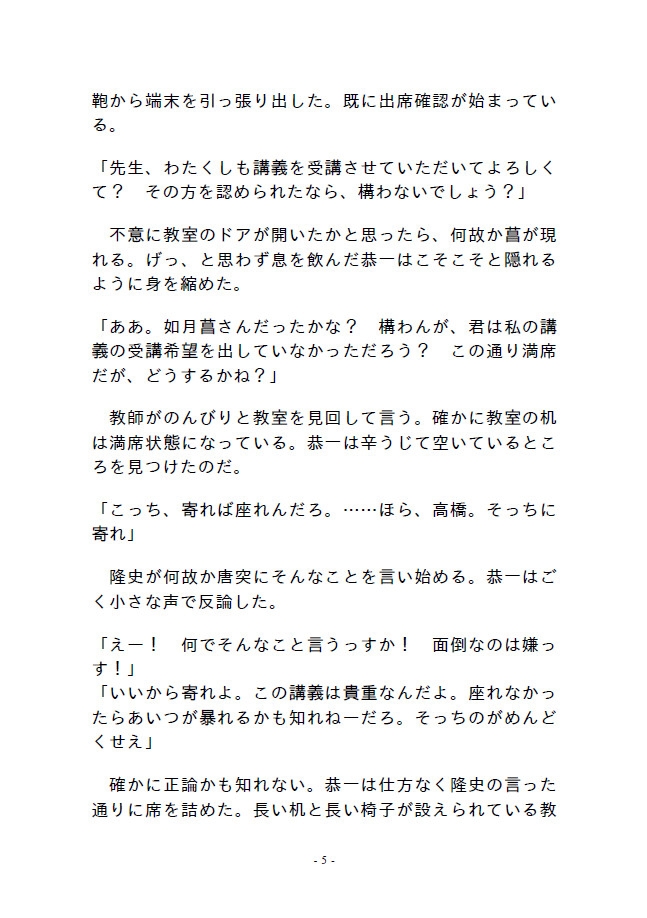 鞄から端末を引っ張り出した。既に出席確認が始まっている。

「先生、わたくしも講義を受講させていただいてよろしくて？　その方を認められたなら、構わないでしょう？」

　不意に教室のドアが開いたかと思ったら、何故か菖が現れる。げっ、と思わず息を飲んだ恭一はこそこそと隠れるように身を縮めた。

「ああ。如月菖さんだったかな？　構わんが、君は私の講義の受講希望を出していなかっただろう？　この通り満席だが、どうするかね？」

　教師がのんびりと教室を見回して言う。確かに教室の机は満席状態になっている。恭一は辛うじて空いているところを見つけたのだ。

「こっち、寄れば座れんだろ。……ほら、高橋。そっちに寄れ」

　隆史が何故か唐突にそんなことを言い始める。恭一はごく小さな声で反論した。

「えー！　何でそんなこと言うっすか！　面倒なのは嫌っす！」
「いいから寄れよ。この講義は貴重なんだよ。座れなかったらあいつが暴れるかも知れねーだろ。そっちのがめんどくせえ」

　確かに正論かも知れない。恭一は仕方なく隆史の言った通りに席を詰めた。長い机と長い椅子が設えられている教

- 5 -